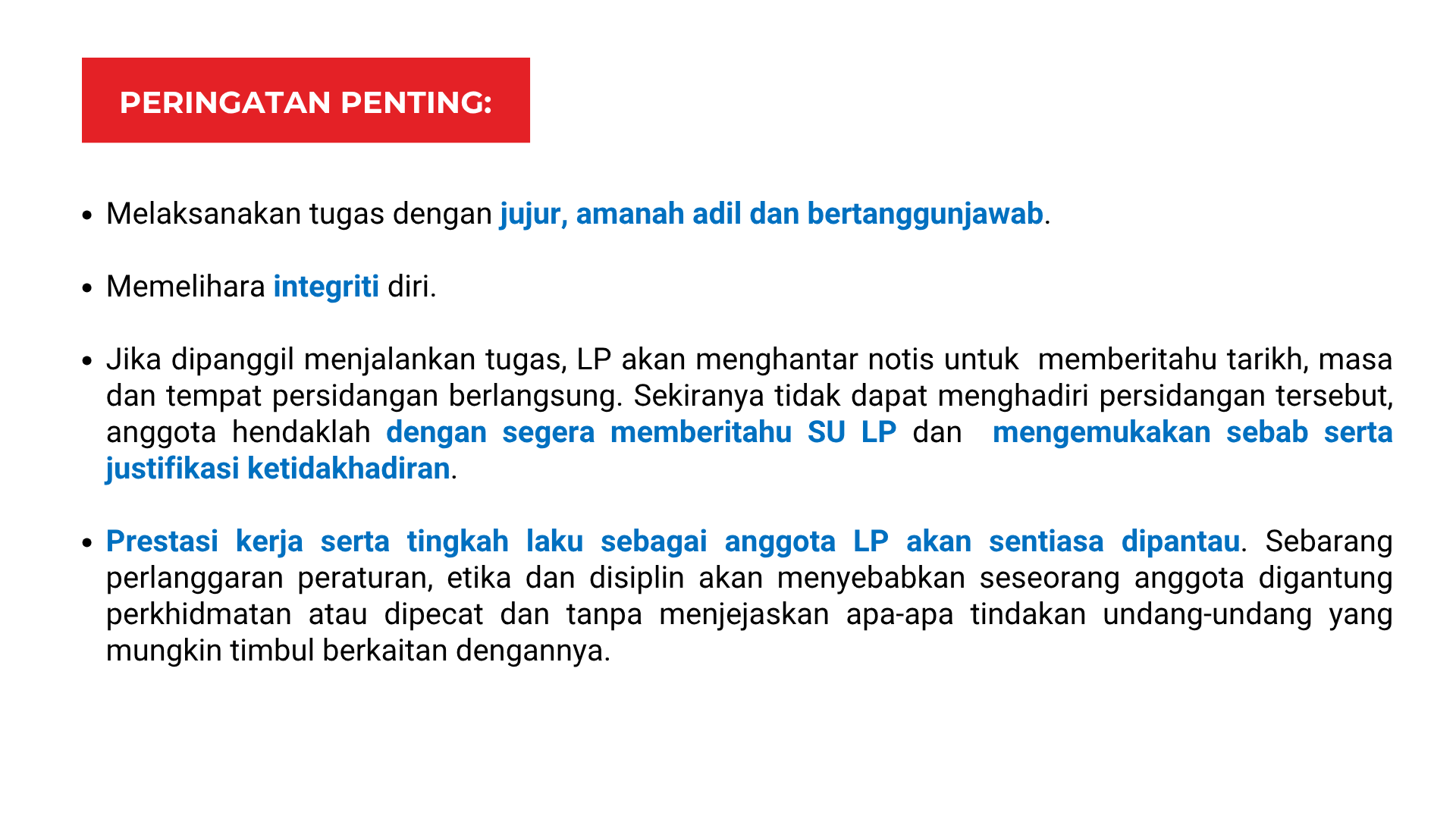 PERINGATAN PENTING:

• Melaksanakan tugas dengan jujur, amanah adil dan bertanggunjawab.

• Memelihara integriti diri.

• Jika dipanggil menjalankan tugas, LP akan menghantar notis untuk memberitahu tarikh, masa dan tempat persidangan berlangsung. Sekiranya tidak dapat menghadiri persidangan tersebut, anggota hendaklah dengan segera memberitahu SU LP dan mengemukakan sebab serta justifikasi ketidakhadiran.

• Prestasi kerja serta tingkah laku sebagai anggota LP akan sentiasa dipantau. Sebarang perlanggaran peraturan, etika dan disiplin akan menyebabkan seseorang anggota digantung perkhidmatan atau dipecat dan tanpa menjejaskan apa-apa tindakan undang-undang yang mungkin timbul berkaitan dengannya.